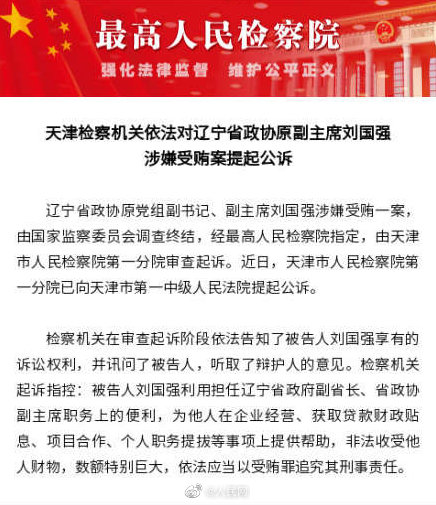 最高人民检察院

强化法律监督 维护公平正义

天津检察机关依法对辽宁省政协原副主席刘国强涉嫌受贿案提起公诉

辽宁省政协原党组副书记、副主席刘国强涉嫌受贿一案，由国家监察委员会调查终结，经最高人民检察院指定，由天津市人民检察院第一分院审查起诉。近日，天津市人民检察院第一分院已向天津市第一中级人民法院提起公诉。

检察机关在审查起诉阶段依法告知了被告人刘国强享有的诉讼权利，并讯问了被告人，听取了辩护人的意见。检察机关起诉指控：被告人刘国强利用担任辽宁省政府副省长、省政协副主席职务上的便利，为他人在企业经营、获取贷款财政贴息、项目合作、个人职务提拔等事项上提供帮助，非法收受他人财物，数额特别巨大，依法应当以受贿罪追究其刑事责任。

@人民网